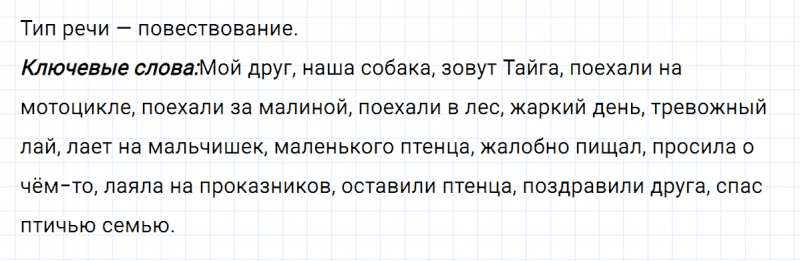 Тип речи — повествование.

Ключевые слова:Мой друг, наша собака, зовут Тайга, поехали на мотоцикле, поехали за малиной, поехали в лес, жаркий день, тревожный лай, лает на мальчишек, маленького птенца, жалобно пищал, просила о чём-то, лаяла на проказников, оставили птенца, поздравили друга, спас птичью семью.